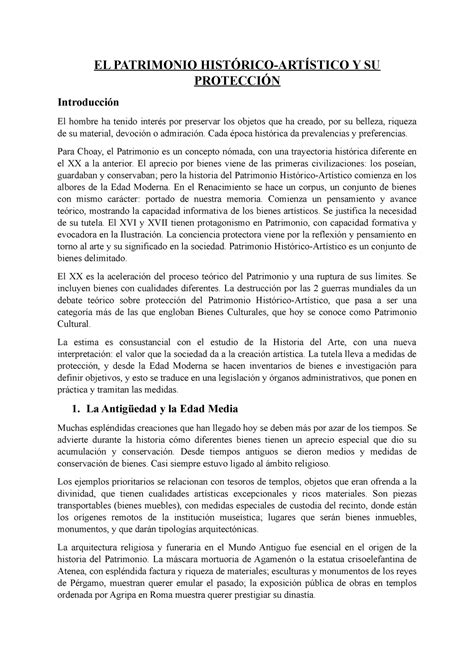 EL PATRIMONIO HISTÓRICO-ARTÍSTICO Y SU PROTECCIÓN

Introducción

El hombre ha tenido interés por preservar los objetos que ha creado, por su belleza, riqueza de su material, devoción o admiración. Cada época histórica da prevalencias y preferencias.

Para Choay, el Patrimonio es un concepto nómada, con una trayectoria histórica diferente en el XX a la anterior. El aprecio por bienes viene de las primeras civilizaciones: los poseían, guardaban y conservaban; pero la historia del Patrimonio Histórico-Artístico comienza en los albores de la Edad Moderna. En el Renacimiento se hace un corpus, un conjunto de bienes con mismo carácter: portado de nuestra memoria. Comienza un pensamiento y avance teórico, mostrando la capacidad informativa de los bienes artísticos. Se justifica la necesidad de su tutela. El XVI y XVII tienen protagonismo en Patrimonio, con capacidad formativa y evocadora en la Ilustración. La conciencia protectora viene por la reflexión y pensamiento en torno al arte y su significado en la sociedad. Patrimonio Histórico-Artístico es un conjunto de bienes delimitado.

El XX es la aceleración del proceso teórico del Patrimonio y una ruptura de sus límites. Se incluyen bienes con cualidades diferentes. La destrucción por las 2 guerras mundiales da un debate teórico sobre protección del Patrimonio Histórico-Artístico, que pasa a ser una categoría más de las que engloban Bienes Culturales, que hoy se conoce como Patrimonio Cultural.

La estima es consustancial con el estudio de la Historia del Arte, con una nueva interpretación: el valor que la sociedad da a la creación artística. La tutela lleva a medidas de protección, y desde la Edad Moderna se hacen inventarios de bienes e investigación para definir objetivos, y esto se traduce en una legislación y órganos administrativos, que ponen en práctica y tramitan las medidas.

1. La Antigüedad y la Edad Media

Muchas espléndidas creaciones que han llegado hoy se deben más por azar de los tiempos. Se advierte durante la historia cómo diferentes bienes tienen un aprecio especial que dio su acumulación y conservación. Desde tiempos antiguos se dieron medios y medidas de conservación de bienes. Casi siempre estuvo ligado al ámbito religioso.

Los ejemplos prioritarios se relacionan con tesoros de templos, objetos que eran ofrenda a la divinidad, que tienen cualidades artísticas excepcionales y ricos materiales. Son piezas transportables (bienes muebles), con medidas especiales de custodia del recinto, donde están los orígenes remotos de la institución museística; lugares que serán bienes inmuebles, monumentos, y que darán tipologías arquitectónicas.

La arquitectura religiosa y funeraria en el Mundo Antiguo fue esencial en el origen de la historia del Patrimonio. La máscara mortuoria de Agamenón o la estatua crisoelefantina de Atenea, con espléndida factura y riqueza de materiales; esculturas y monumentos de los reyes de Pérgamo, muestran querer emular el pasado; la exposición pública de obras en templos ordenada por Agripa en Roma muestra querer prestigiar su dinastía.